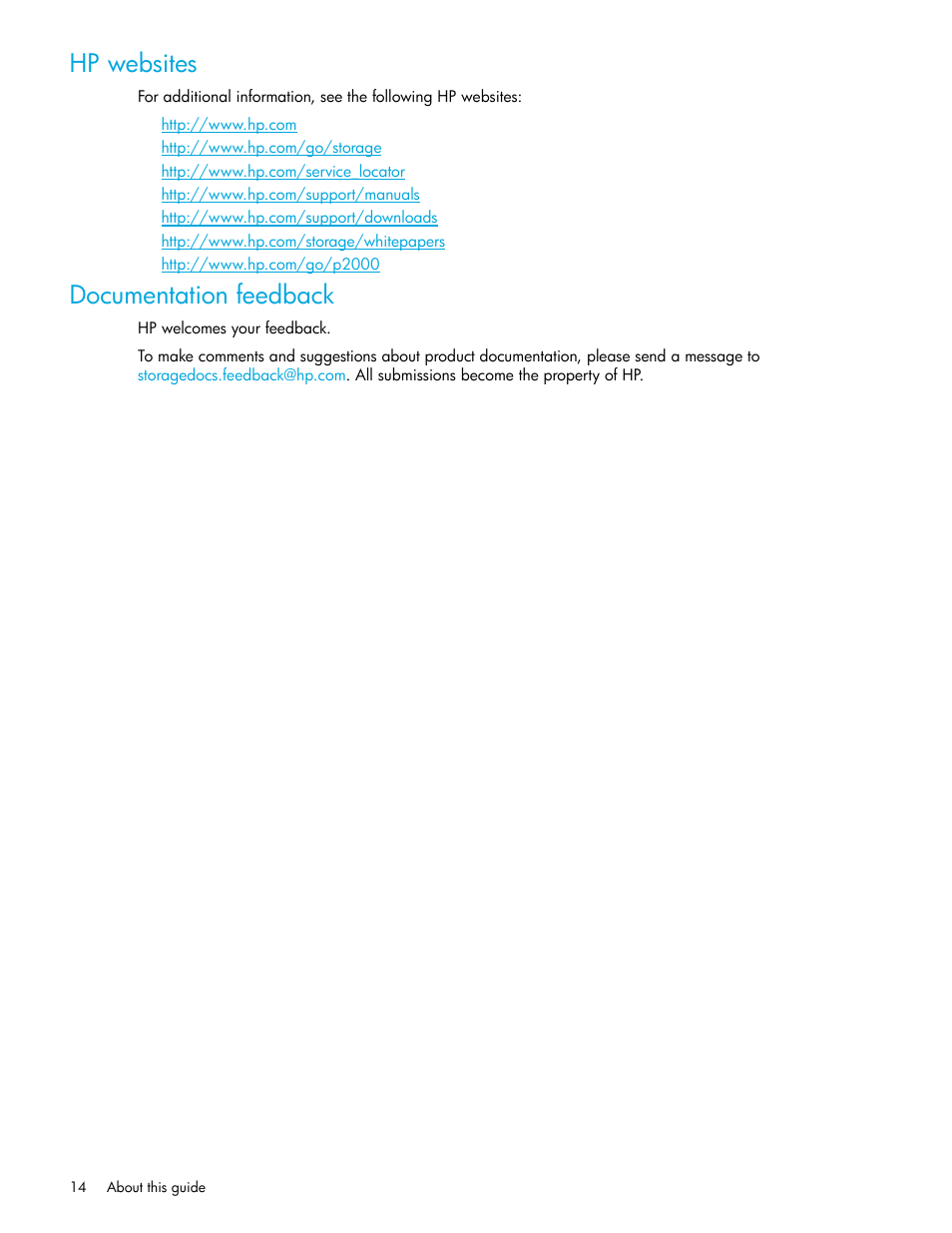 HP websites

For additional information, see the following HP websites:

http://www.hp.com
http://www.hp.com/go/storage
http://www.hp.com/service_locator
http://www.hp.com/support/manuals
http://www.hp.com/support/downloads
http://www.hp.com/storage/whitepapers
http://www.hp.com/go/p2000

Documentation feedback

HP welcomes your feedback.

To make comments and suggestions about product documentation, please send a message to storagedocs.feedback@hp.com. All submissions become the property of HP.

14 About this guide